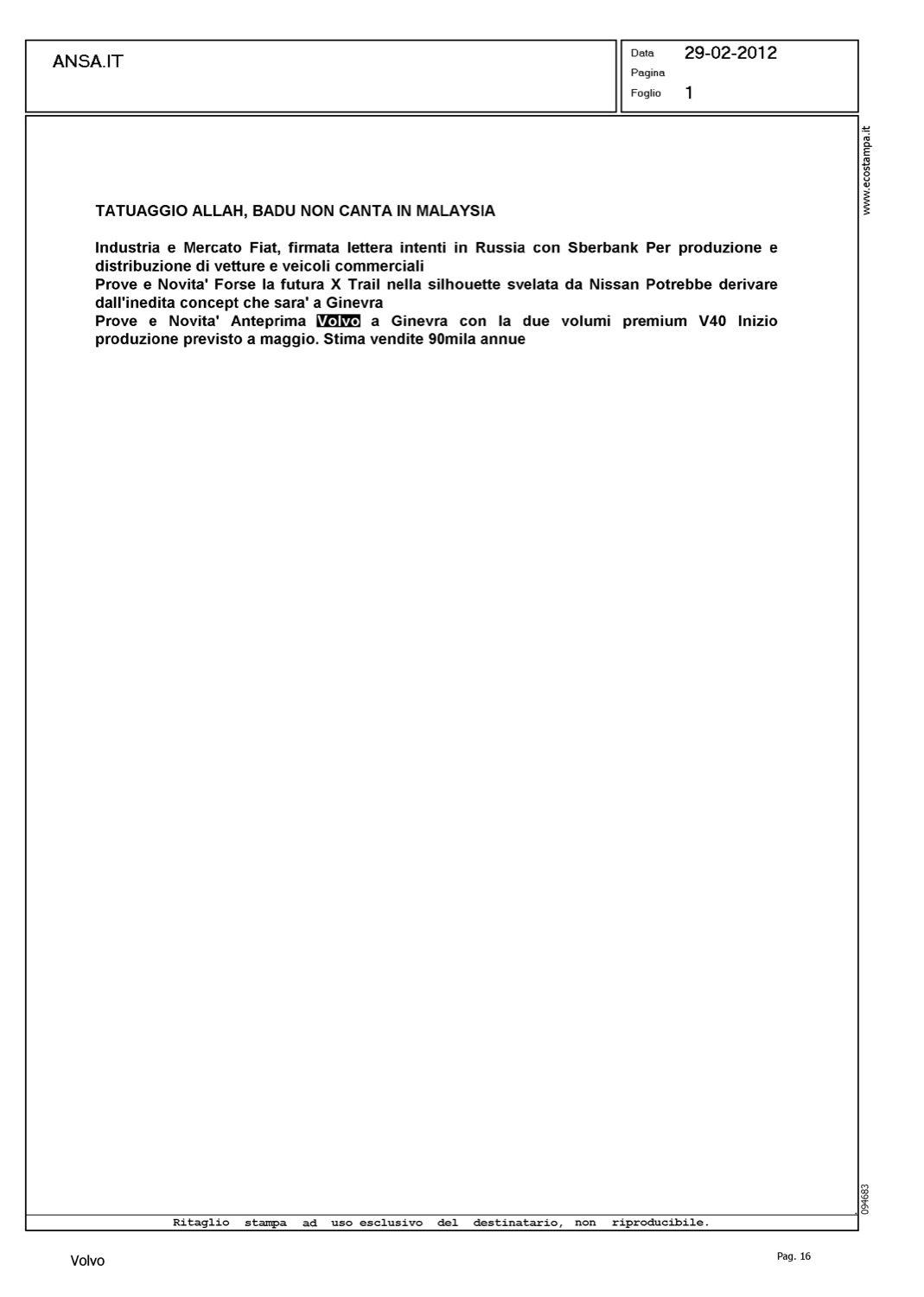 ANSA.IT

Data 29-02-2012
Pagina
Foglio 1

www.ecostampa.it

TATUAGGIO ALLAH, BADU NON CANTA IN MALAYSIA

Industria e Mercato Fiat, firmata lettera intenti in Russia con Sberbank Per produzione e distribuzione di vetture e veicoli commerciali
Prove e Novita' Forse la futura X Trail nella silhouette svelata da Nissan Potrebbe derivare dall'inedita concept che sara' a Ginevra
Prove e Novita' Anteprima Volvo a Ginevra con la due volumi premium V40 Inizio produzione previsto a maggio. Stima vendite 90mila annue

094683

Ritaglio stampa ad uso esclusivo del destinatario, non riproducibile.

Volvo

Pag. 16